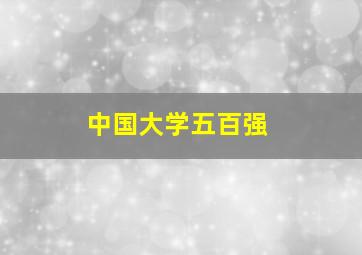 中国大学五百强